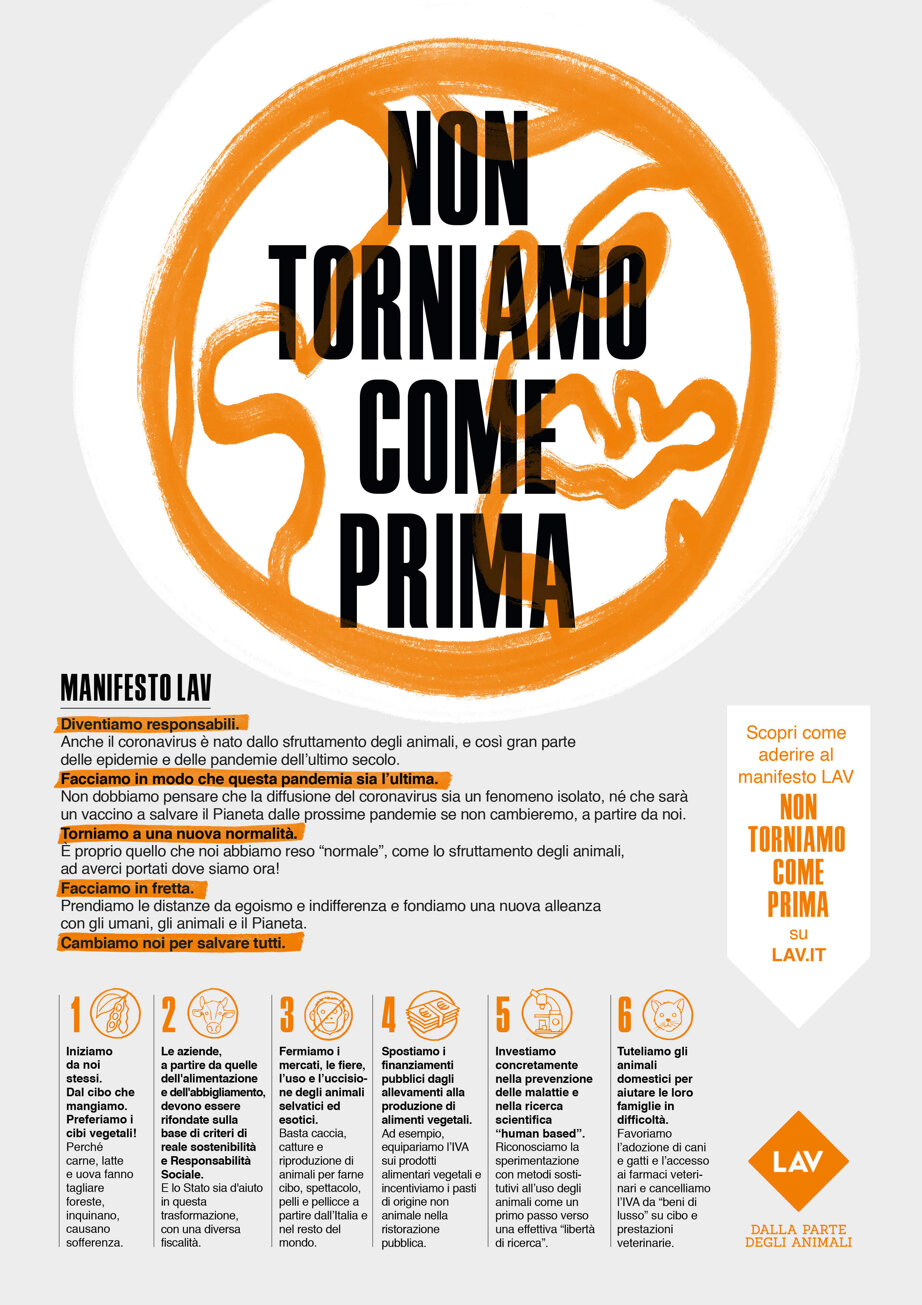 NON TORNIAMO COME PRIMA

MANIFESTO LAV

Diventiamo responsabili.
Anche il coronavirus è nato dallo sfruttamento degli animali, e così gran parte delle epidemie e delle pandemie dell'ultimo secolo.

Facciamo in modo che questa pandemia sia l'ultima.
Non dobbiamo pensare che la diffusione del coronavirus sia un fenomeno isolato, né che sarà un vaccino a salvare il Pianeta dalle prossime pandemie se non cambieremo, a partire da noi.

Torniamo a una nuova normalità.
È proprio quello che noi abbiamo reso "normale", come lo sfruttamento degli animali, ad averci portati dove siamo ora!

Facciamo in fretta.
Prendiamo le distanze da egoismo e indifferenza e fondiamo una nuova alleanza con gli umani, gli animali e il Pianeta.

Cambiamo noi per salvare tutti.

Scopri come aderire al manifesto LAV
NON TORNIAMO COME PRIMA
su
LAV.IT

1
Iniziamo da noi stessi. Dal cibo che mangiamo. Preferiamo i cibi vegetali! Perché carne, latte e uova fanno tagliare foreste, inquinano, causano sofferenza.

2
Le aziende, a partire da quelle dell'alimentazione e dell'abbigliamento, devono essere rifondate sulla base di criteri di reale sostenibilità e Responsabilità Sociale. E lo Stato sia d'aiuto in questa trasformazione, con una diversa fiscalità.

3
Fermiamo i mercati, le fiere, l'uso e l'uccisione degli animali selvatici ed esotici. Basta caccia, catture e riproduzione di animali per farne cibo, spettacolo, pelli e pellicce a partire dall'Italia e nel resto del mondo.

4
Spostiamo i finanziamenti pubblici dagli allevamenti alla produzione di alimenti vegetali. Ad esempio, equipariamo l'IVA sui prodotti alimentari vegetali e incentiviamo i pasti di origine non animale nella ristorazione pubblica.

5
Investiamo concretamente nella prevenzione delle malattie e nella ricerca scientifica "human based". Riconosciamo la sperimentazione con metodi sostitutivi all'uso degli animali come un primo passo verso una effettiva "libertà di ricerca".

6
Tuteliamo gli animali domestici per aiutare le loro famiglie in difficoltà. Favoriamo l'adozione di cani e gatti e l'accesso ai farmaci veterinari e cancelliamo l'IVA da "beni di lusso" su cibo e prestazioni veterinarie.

LAV
DALLA PARTE DEGLI ANIMALI